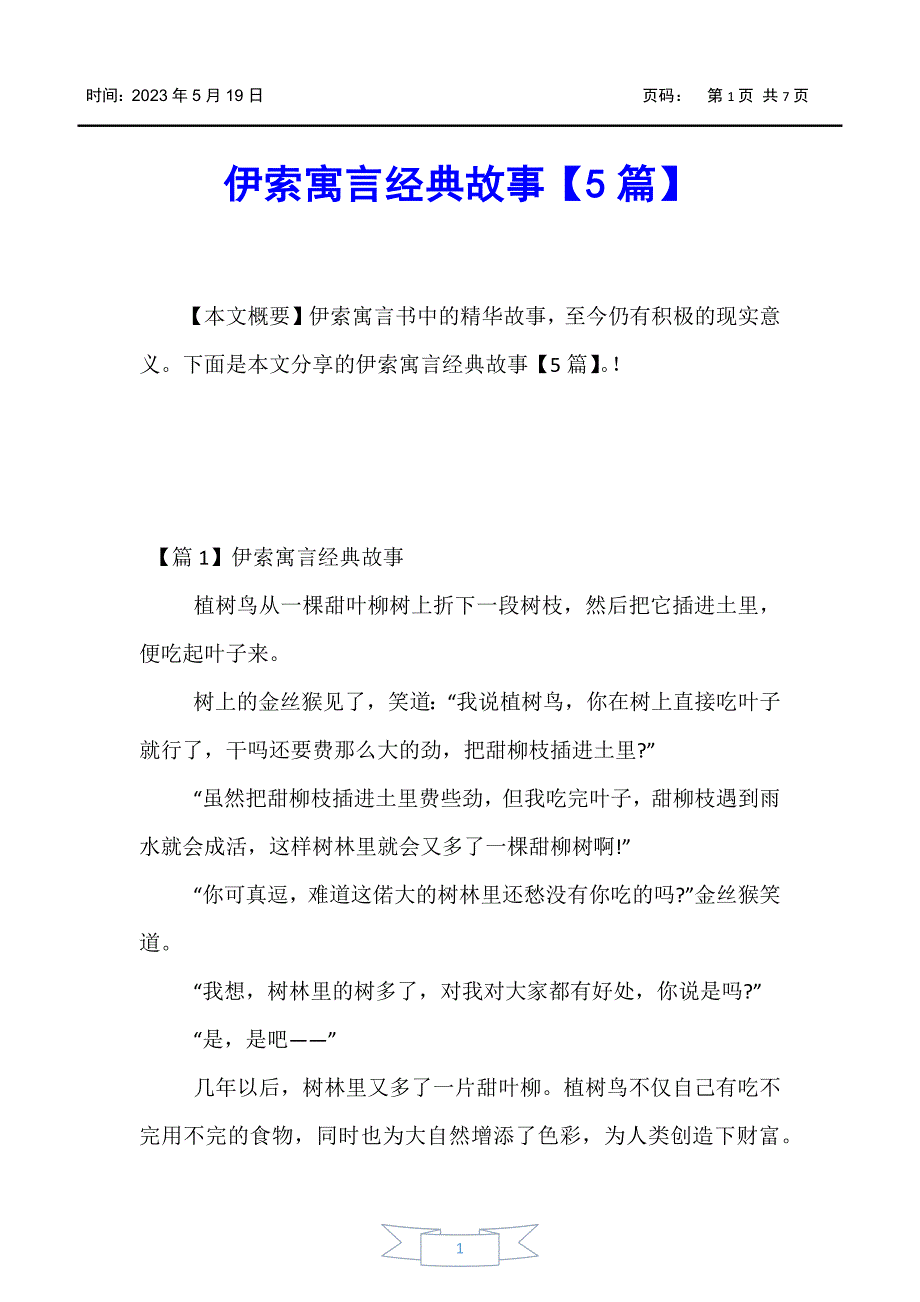 时间：2023 年 5 月 19 日　　　　页码：　第 1 页 共 7 页

伊索寓言经典故事【5 篇】

【本文概要】伊索寓言书中的精华故事，至今仍有积极的现实意义。下面是本文分享的伊索寓言经典故事【5 篇】。!

【篇 1】伊索寓言经典故事

植树鸟从一棵甜叶柳树上折下一段树枝，然后把它插进土里，便吃起叶子来。

树上的金丝猴见了，笑道:“我说植树鸟，你在树上直接吃叶子就行了，干吗还要费那么大的劲，把甜柳枝插进土里?”

“虽然把甜柳枝插进土里费些劲，但我吃完叶子，甜柳枝遇到雨水就会成活，这样树林里就会又多了一棵甜柳树啊!”

“你可真逗，难道这偌大的树林里还愁没有你吃的吗?”金丝猴笑道。

“我想，树林里的树多了，对我对大家都有好处，你说是吗?”

“是，是吧——”

几年以后，树林里又多了一片甜叶柳。植树鸟不仅自己有吃不完用不完的食物，同时也为大自然增添了色彩，为人类创造下财富。

1